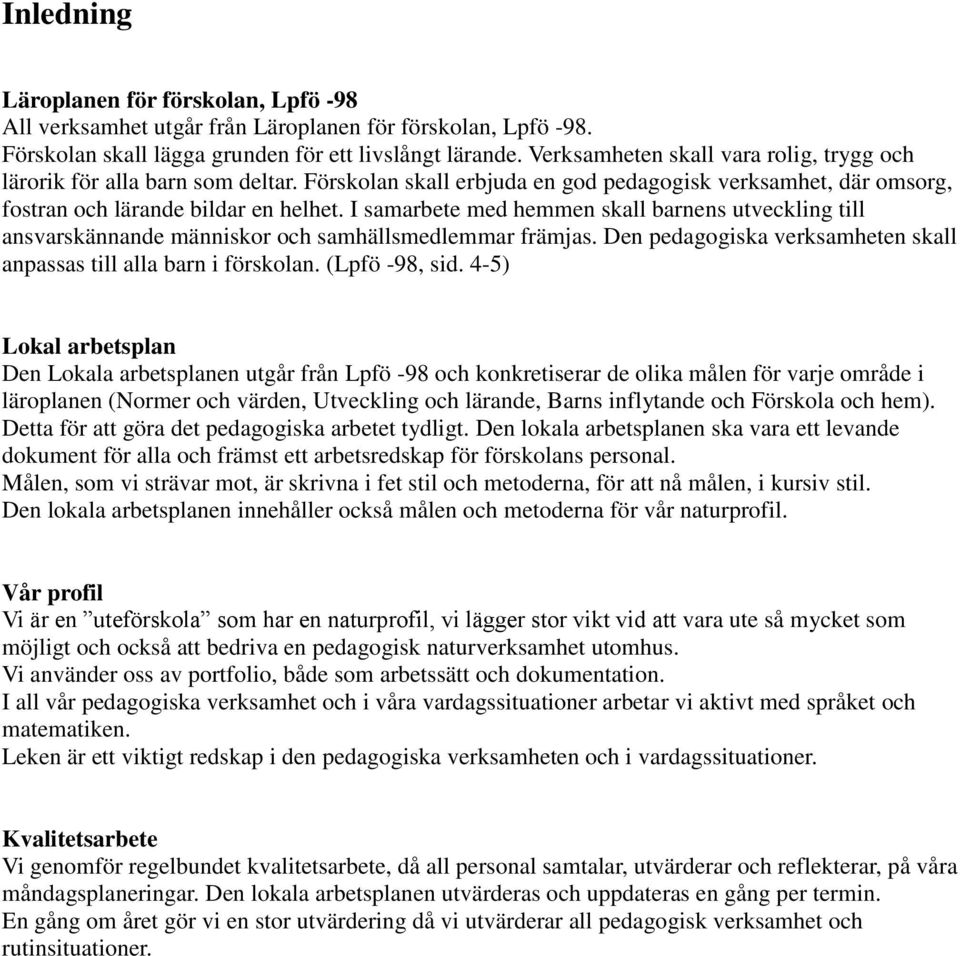 Inledning

Läroplanen för förskolan, Lpfö -98
All verksamhet utgår från Läroplanen för förskolan, Lpfö -98.
Förskolan skall lägga grunden för ett livslångt lärande. Verksamheten skall vara rolig, trygg och lärorik för alla barn som deltar. Förskolan skall erbjuda en god pedagogisk verksamhet, där omsorg, fostran och lärande bildar en helhet. I samarbete med hemmen skall barnens utveckling till ansvarskännande människor och samhällsmedlemmar främjas. Den pedagogiska verksamheten skall anpassas till alla barn i förskolan. (Lpfö -98, sid. 4-5)

Lokal arbetsplan
Den Lokala arbetsplanen utgår från Lpfö -98 och konkretiserar de olika målen för varje område i läroplanen (Normer och värden, Utveckling och lärande, Barns inflytande och Förskola och hem). Detta för att göra det pedagogiska arbetet tydligt. Den lokala arbetsplanen ska vara ett levande dokument för alla och främst ett arbetsredskap för förskolans personal.
Målen, som vi strävar mot, är skrivna i fet stil och metoderna, för att nå målen, i kursiv stil.
Den lokala arbetsplanen innehåller också målen och metoderna för vår naturprofil.

Vår profil
Vi är en ”uteförskola” som har en naturprofil, vi lägger stor vikt vid att vara ute så mycket som möjligt och också att bedriva en pedagogisk naturverksamhet utomhus.
Vi använder oss av portfolio, både som arbetssätt och dokumentation.
I all vår pedagogiska verksamhet och i våra vardagssituationer arbetar vi aktivt med språket och matematiken.
Leken är ett viktigt redskap i den pedagogiska verksamheten och i vardagssituationer.

Kvalitetsarbete
Vi genomför regelbundet kvalitetsarbete, då all personal samtalar, utvärderar och reflekterar, på våra måndagsplaneringar. Den lokala arbetsplanen utvärderas och uppdateras en gång per termin.
En gång om året gör vi en stor utvärdering då vi utvärderar all pedagogisk verksamhet och rutinsituationer.